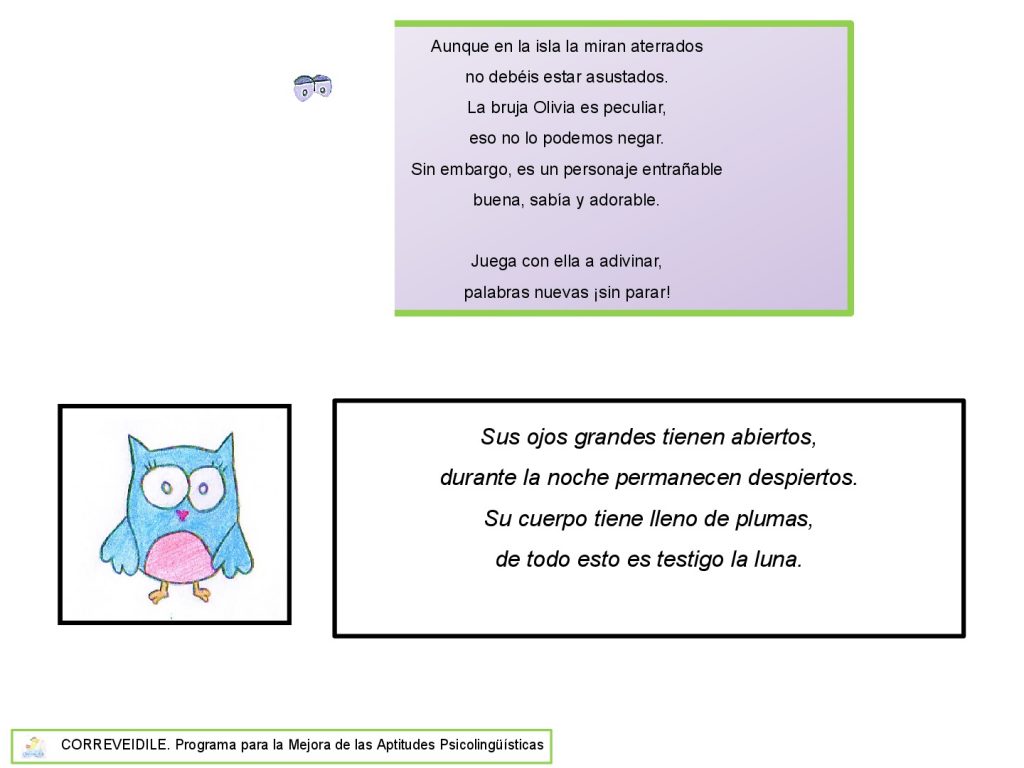 Aunque en la isla la miran aterrados
no debéis estar asustados.
La bruja Olivia es peculiar,
eso no lo podemos negar.
Sin embargo, es un personaje entrañable
buena, sabía y adorable.

Juega con ella a adivinar,
palabras nuevas ¡sin parar!

Sus ojos grandes tienen abiertos,
durante la noche permanecen despiertos.
Su cuerpo tiene lleno de plumas,
de todo esto es testigo la luna.

CORREVEIDILE. Programa para la Mejora de las Aptitudes Psicolingüísticas